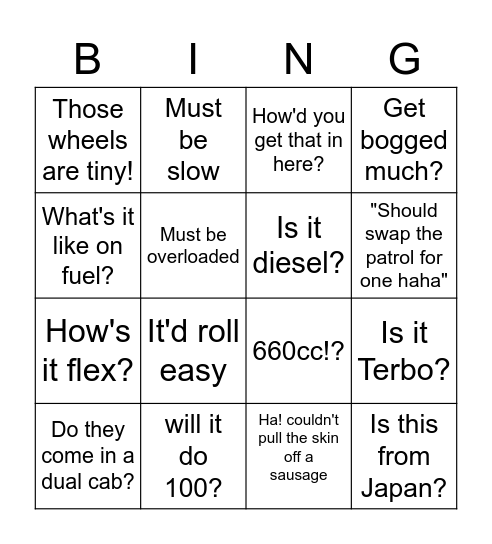 | B | I | N | G |
|---|---|---|---|
| Those wheels are tiny! | Must be slow | How'd you get that in here? | Get bogged much? |
| What's it like on fuel? | Must be overloaded | Is it diesel? | "Should swap the patrol for one haha" |
| How's it flex? | It'd roll easy | 660cc!? | Is it Terbo? |
| Do they come in a dual cab? | will it do 100? | Ha! couldn't pull the skin off a sausage | Is this from Japan? |